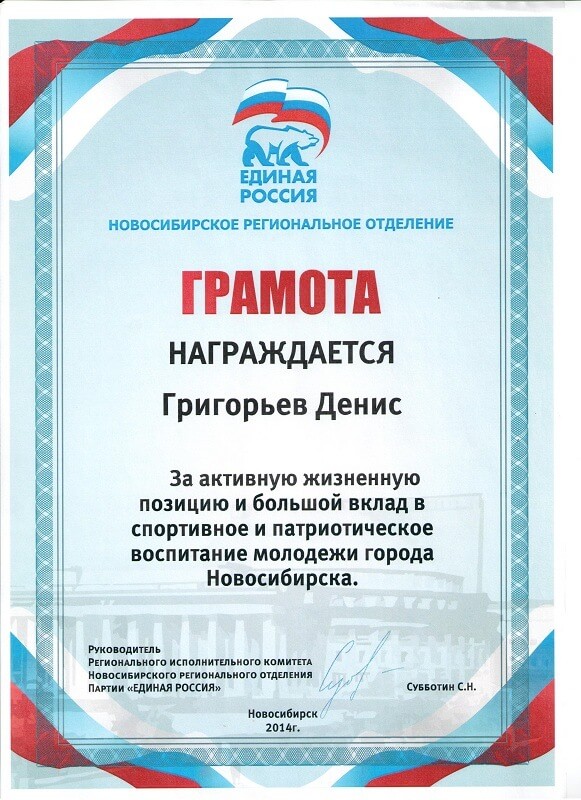 ЕДИНАЯ
РОССИЯ

НОВОСИБИРСКОЕ РЕГИОНАЛЬНОЕ ОТДЕЛЕНИЕ

ГРАМОТА

НАГРАЖДАЕТСЯ

Григорьев Денис

За активную жизненную позицию и большой вклад в спортивное и патриотическое воспитание молодежи города Новосибирска.

Руководитель
Регионального исполнительного комитета
Новосибирского регионального отделения
Партии «ЕДИНАЯ РОССИЯ»

Субботин С.Н.

Новосибирск
2014г.